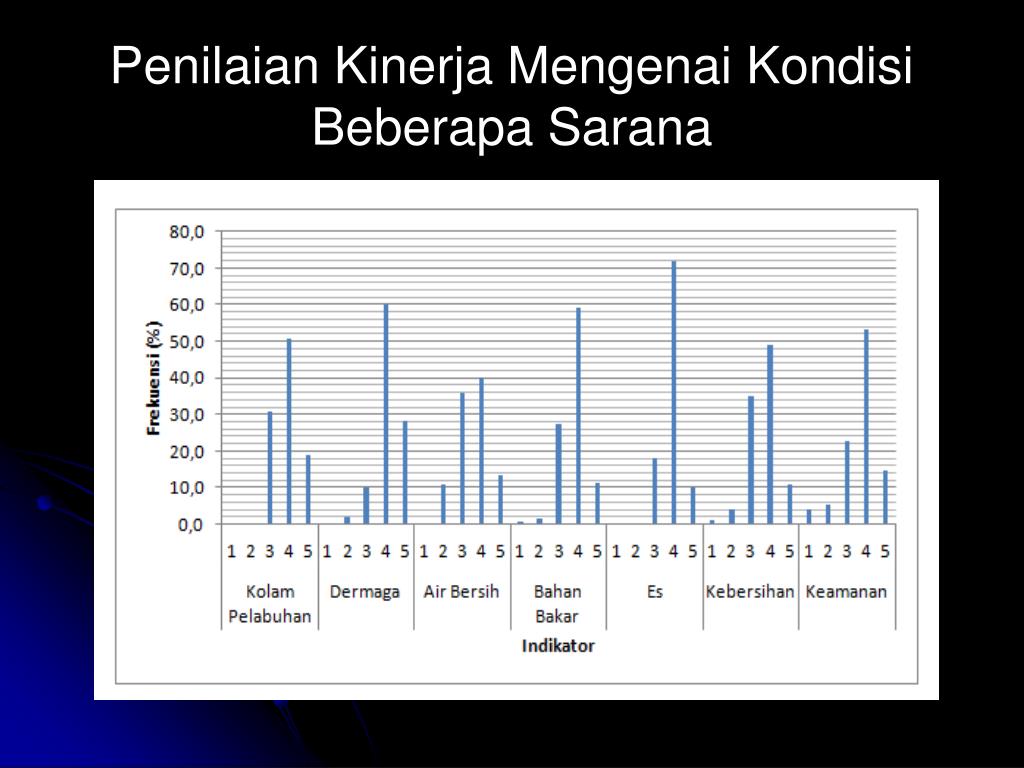 Penilaian Kinerja Mengenai Kondisi Beberapa Sarana

80,0
70,0
60,0
50,0
40,0
30,0
20,0
10,0
0,0

Frekuensi (%)

1 2 3 4 5 1 2 3 4 5 1 2 3 4 5 1 2 3 4 5 1 2 3 4 5 1 2 3 4 5 1 2 3 4 5

Kolam Pelabuhan
Dermaga
Air Bersih
Bahan Bakar
Es
Kebersihan
Keamanan

Indikator